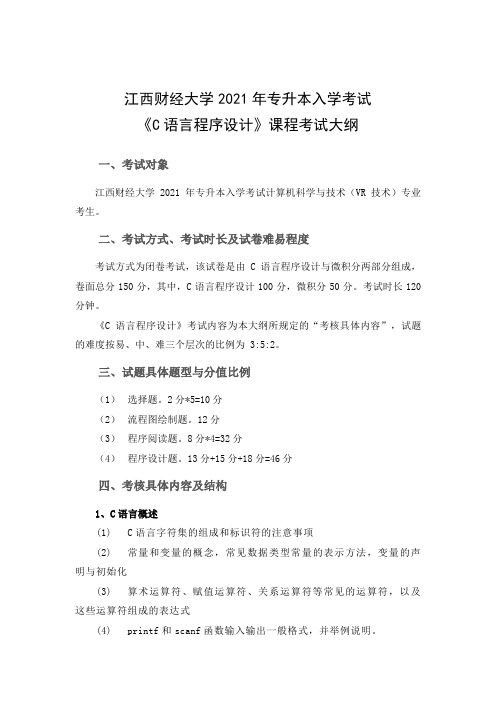 江西财经大学 2021 年专升本入学考试
《C 语言程序设计》课程考试大纲

一、考试对象

江西财经大学 2021 年专升本入学考试计算机科学与技术（VR 技术）专业考生。

二、考试方式、考试时长及试卷难易程度

考试方式为闭卷考试，该试卷是由 C 语言程序设计与微积分两部分组成，卷面总分 150 分，其中，C 语言程序设计 100 分，微积分 50 分。考试时长 120 分钟。

《C 语言程序设计》考试内容为本大纲所规定的“考核具体内容”，试题的难度按易、中、难三个层次的比例为 3:5:2。

三、试题具体题型与分值比例

（1） 选择题。2 分*5=10 分

（2） 流程图绘制题。12 分

（3） 程序阅读题。8 分*4=32 分

（4） 程序设计题。13 分+15 分+18 分=46 分

四、考核具体内容及结构

1、C 语言概述

(1) C 语言字符集的组成和标识符的注意事项

(2) 常量和变量的概念，常见数据类型常量的表示方法，变量的声明与初始化

(3) 算术运算符、赋值运算符、关系运算符等常见的运算符，以及这些运算符组成的表达式

(4) printf 和 scanf 函数输入输出一般格式，并举例说明。